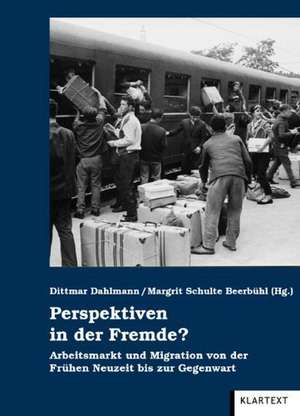 Dittmar Dahlmann / Margrit Schulte Beerbühl (Hg.)

Perspektiven in der Fremde?

Arbeitsmarkt und Migration von der Frühen Neuzeit bis zur Gegenwart

KLARTEXT